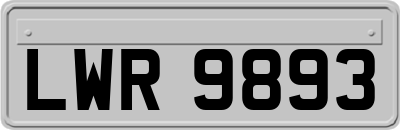 LWR 9893